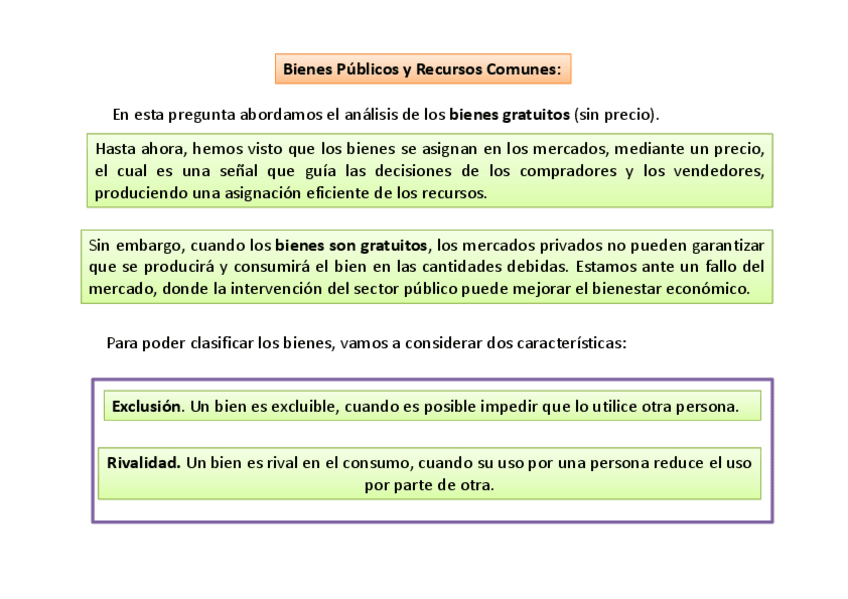 Bienes Públicos y Recursos Comunes:

En esta pregunta abordamos el análisis de los bienes gratuitos (sin precio).

Hasta ahora, hemos visto que los bienes se asignan en los mercados, mediante un precio, el cual es una señal que guía las decisiones de los compradores y los vendedores, produciendo una asignación eficiente de los recursos.

Sin embargo, cuando los bienes son gratuitos, los mercados privados no pueden garantizar que se producirá y consumirá el bien en las cantidades debidas. Estamos ante un fallo del mercado, donde la intervención del sector público puede mejorar el bienestar económico.

Para poder clasificar los bienes, vamos a considerar dos características:

Exclusión. Un bien es excluible, cuando es posible impedir que lo utilice otra persona.

Rivalidad. Un bien es rival en el consumo, cuando su uso por una persona reduce el uso por parte de otra.